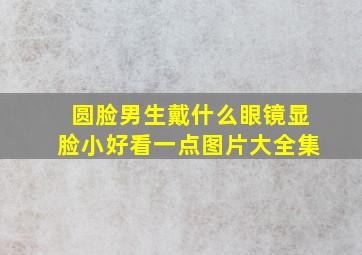 圆脸男生戴什么眼镜显脸小好看一点图片大全集